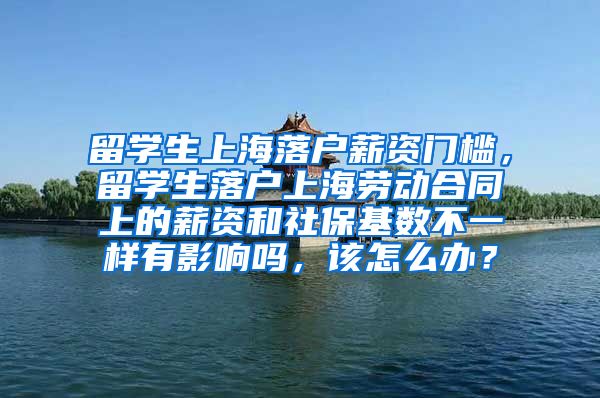 留学生上海落户薪资门槛，留学生落户上海劳动合同上的薪资和社保基数不一样有影响吗，该怎么办？